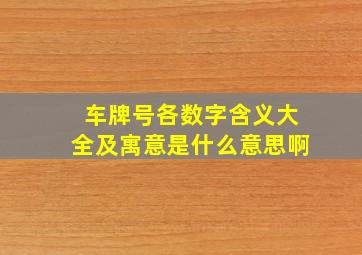 车牌号各数字含义大全及寓意是什么意思啊